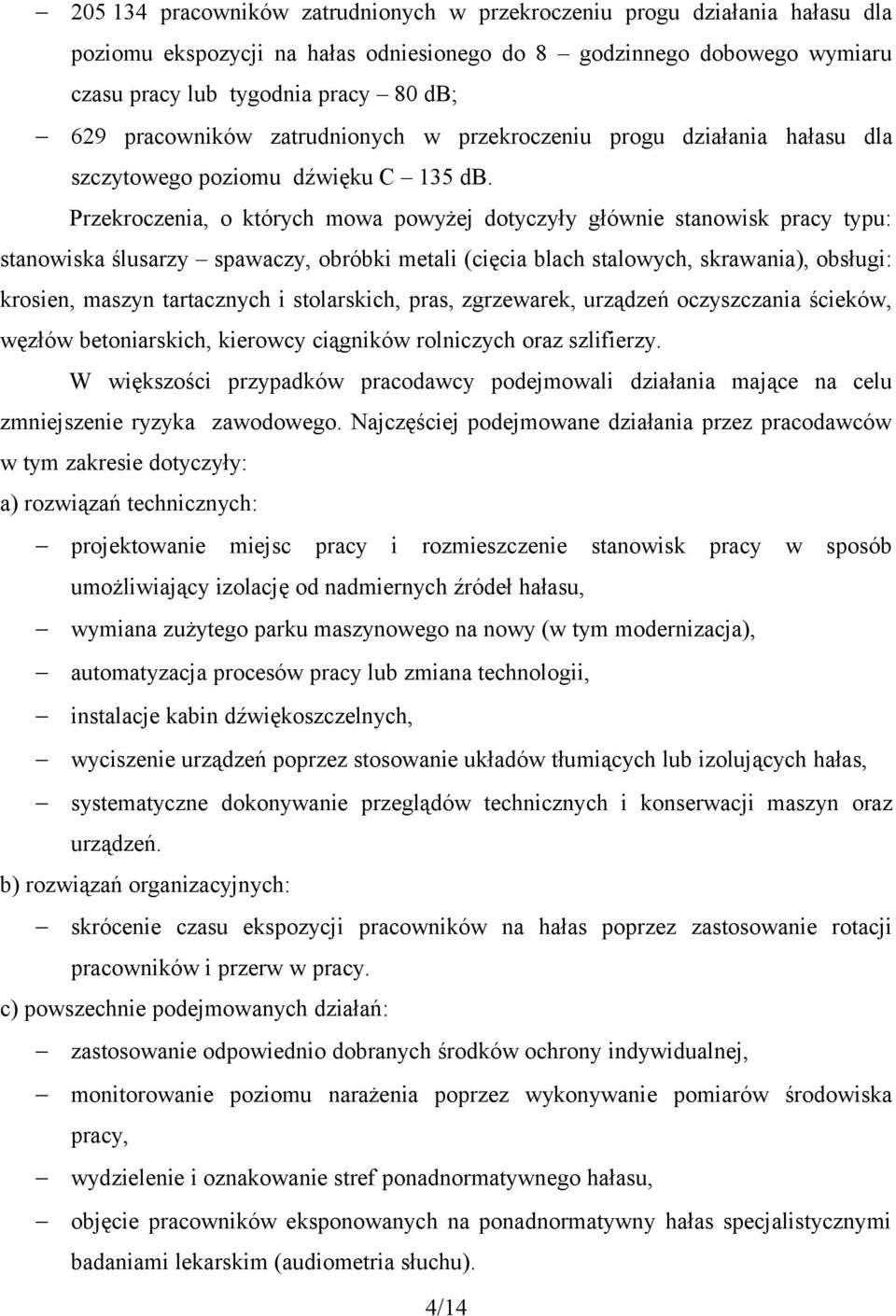 – 205 134 pracowników zatrudnionych w przekroczeniu progu działania hałasu dla poziomu ekspozycji na hałas odniesionego do 8 – godzinnego dobowego wymiaru czasu pracy lub tygodnia pracy – 80 dB;

– 629 pracowników zatrudnionych w przekroczeniu progu działania hałasu dla szczytowego poziomu dźwięku C – 135 dB.

Przekroczenia, o których mowa powyżej dotyczyły głównie stanowisk pracy typu: stanowiska ślusarzy – spawaczy, obróbki metali (cięcia blach stalowych, skrawania), obsługi: krosien, maszyn tartacznych i stolarskich, pras, zgrzewarek, urządzeń oczyszczania ścieków, węzłów betoniarskich, kierowcy ciągników rolniczych oraz szlifierzy.

W większości przypadków pracodawcy podejmowali działania mające na celu zmniejszenie ryzyka zawodowego. Najczęściej podejmowane działania przez pracodawców w tym zakresie dotyczyły:

a) rozwiązań technicznych:

– projektowanie miejsc pracy i rozmieszczenie stanowisk pracy w sposób umożliwiający izolację od nadmiernych źródeł hałasu,

– wymiana zużytego parku maszynowego na nowy (w tym modernizacja),

– automatyzacja procesów pracy lub zmiana technologii,

– instalacje kabin dźwiękoszczelnych,

– wyciszenie urządzeń poprzez stosowanie układów tłumiących lub izolujących hałas,

– systematyczne dokonywanie przeglądów technicznych i konserwacji maszyn oraz urządzeń.

b) rozwiązań organizacyjnych:

– skrócenie czasu ekspozycji pracowników na hałas poprzez zastosowanie rotacji pracowników i przerw w pracy.

c) powszechnie podejmowanych działań:

– zastosowanie odpowiednio dobranych środków ochrony indywidualnej,

– monitorowanie poziomu narażenia poprzez wykonywanie pomiarów środowiska pracy,

– wydzielenie i oznakowanie stref ponadnormatywnego hałasu,

– objęcie pracowników eksponowanych na ponadnormatywny hałas specjalistycznymi badaniami lekarskim (audiometria słuchu).

4/14